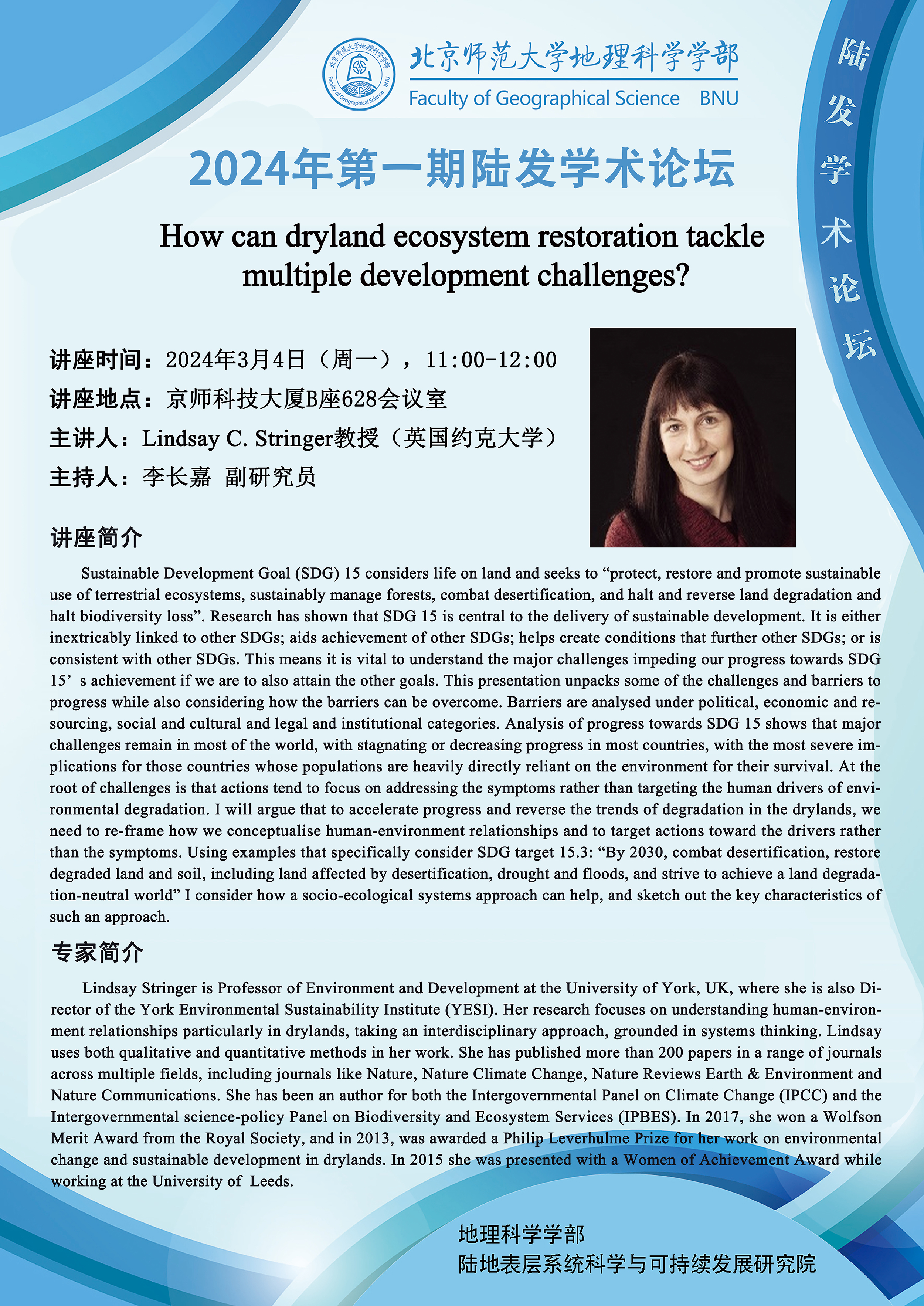 北京师范大学地理科学学部
Faculty of Geographical Science BNU

北京师范大学地理科学学部 Faculty of Geographical Science BNU

陆发学术论坛

2024年第一期陆发学术论坛

How can dryland ecosystem restoration tackle multiple development challenges?

讲座时间：2024年3月4日（周一），11:00-12:00
讲座地点：京师科技大厦B座628会议室
主讲人：Lindsay C. Stringer教授（英国约克大学）
主持人：李长嘉 副研究员

讲座简介

Sustainable Development Goal (SDG) 15 considers life on land and seeks to “protect, restore and promote sustainable use of terrestrial ecosystems, sustainably manage forests, combat desertification, and halt and reverse land degradation and halt biodiversity loss”. Research has shown that SDG 15 is central to the delivery of sustainable development. It is either inextricably linked to other SDGs; aids achievement of other SDGs; helps create conditions that further other SDGs; or is consistent with other SDGs. This means it is vital to understand the major challenges impeding our progress towards SDG 15’ s achievement if we are to also attain the other goals. This presentation unpacks some of the challenges and barriers to progress while also considering how the barriers can be overcome. Barriers are analysed under political, economic and resourcing, social and cultural and legal and institutional categories. Analysis of progress towards SDG 15 shows that major challenges remain in most of the world, with stagnating or decreasing progress in most countries, with the most severe implications for those countries whose populations are heavily directly reliant on the environment for their survival. At the root of challenges is that actions tend to focus on addressing the symptoms rather than targeting the human drivers of environmental degradation. I will argue that to accelerate progress and reverse the trends of degradation in the drylands, we need to re-frame how we conceptualise human-environment relationships and to target actions toward the drivers rather than the symptoms. Using examples that specifically consider SDG target 15.3: “By 2030, combat desertification, restore degraded land and soil, including land affected by desertification, drought and floods, and strive to achieve a land degradation-neutral world” I consider how a socio-ecological systems approach can help, and sketch out the key characteristics of such an approach.

专家简介

Lindsay Stringer is Professor of Environment and Development at the University of York, UK, where she is also Director of the York Environmental Sustainability Institute (YESI). Her research focuses on understanding human-environment relationships particularly in drylands, taking an interdisciplinary approach, grounded in systems thinking. Lindsay uses both qualitative and quantitative methods in her work. She has published more than 200 papers in a range of journals across multiple fields, including journals like Nature, Nature Climate Change, Nature Reviews Earth & Environment and Nature Communications. She has been an author for both the Intergovernmental Panel on Climate Change (IPCC) and the Intergovernmental science-policy Panel on Biodiversity and Ecosystem Services (IPBES). In 2017, she won a Wolfson Merit Award from the Royal Society, and in 2013, was awarded a Philip Leverhulme Prize for her work on environmental change and sustainable development in drylands. In 2015 she was presented with a Women of Achievement Award while working at the University of Leeds.

地理科学学部
陆地表层系统科学与可持续发展研究院